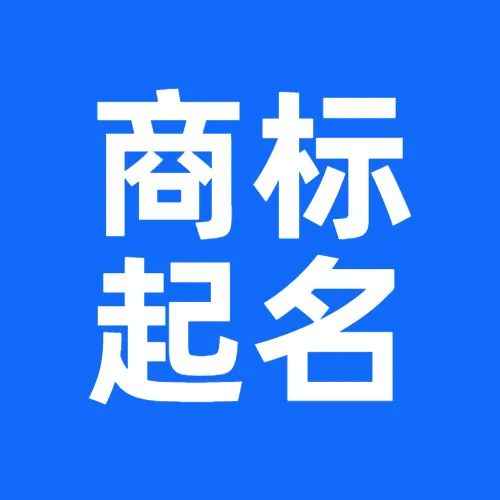 商标
起名